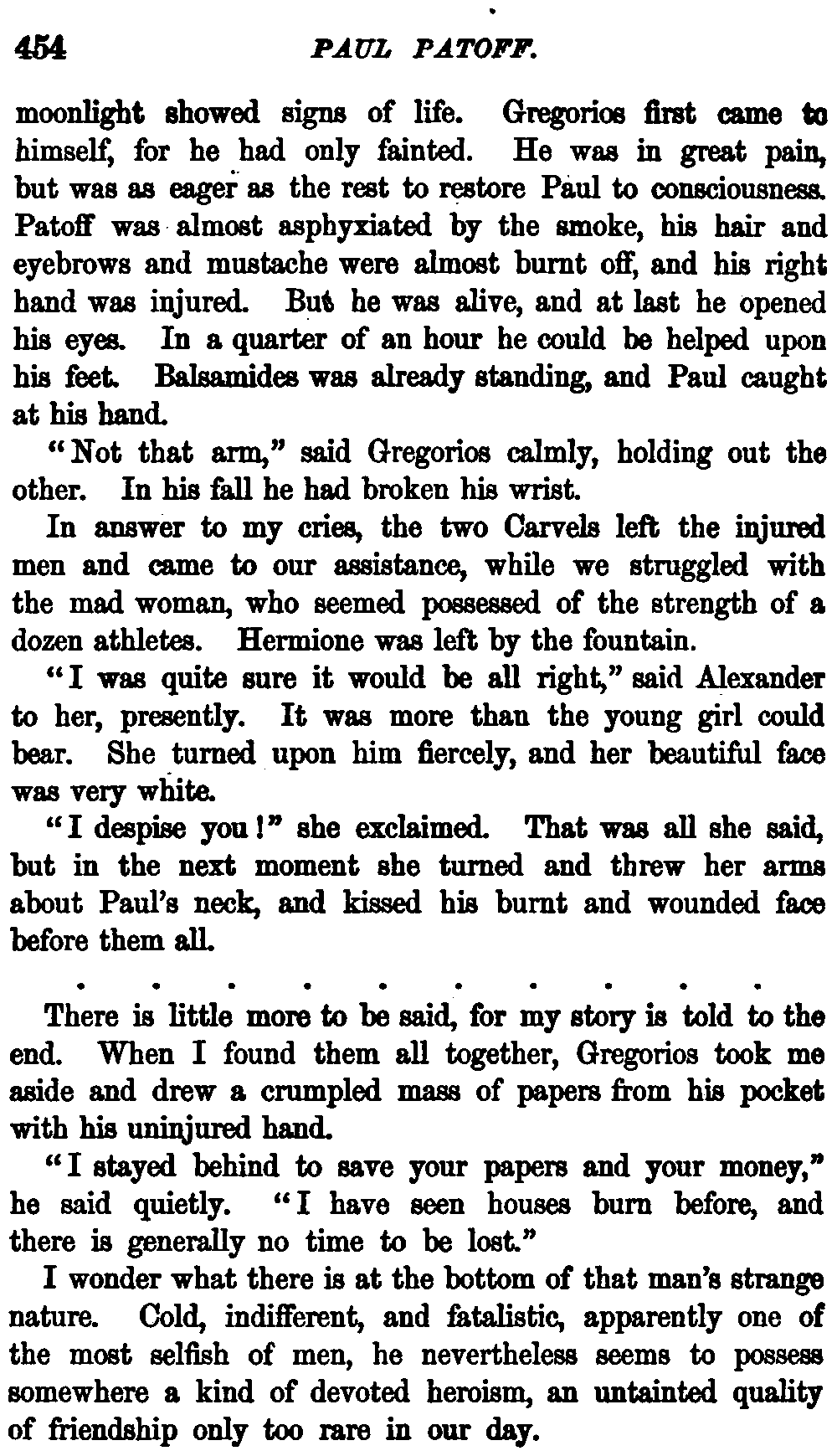 454 PAUL PATOFF.

moonlight showed signs of life. Gregorios first came to himself, for he had only fainted. He was in great pain, but was as eager as the rest to restore Paul to consciousness. Patoff was almost asphyxiated by the smoke, his hair and eyebrows and mustache were almost burnt off, and his right hand was injured. But he was alive, and at last he opened his eyes. In a quarter of an hour he could be helped upon his feet. Balsamides was already standing, and Paul caught at his hand.

"Not that arm," said Gregorios calmly, holding out the other. In his fall he had broken his wrist.

In answer to my cries, the two Carvels left the injured men and came to our assistance, while we struggled with the mad woman, who seemed possessed of the strength of a dozen athletes. Hermione was left by the fountain.

"I was quite sure it would be all right," said Alexander to her, presently. It was more than the young girl could bear. She turned upon him fiercely, and her beautiful face was very white.

"I despise you!" she exclaimed. That was all she said, but in the next moment she turned and threw her arms about Paul's neck, and kissed his burnt and wounded face before them all.

. . . . . . . . . .

There is little more to be said, for my story is told to the end. When I found them all together, Gregorios took me aside and drew a crumpled mass of papers from his pocket with his uninjured hand.

"I stayed behind to save your papers and your money," he said quietly. "I have seen houses burn before, and there is generally no time to be lost."

I wonder what there is at the bottom of that man's strange nature. Cold, indifferent, and fatalistic, apparently one of the most selfish of men, he nevertheless seems to possess somewhere a kind of devoted heroism, an untainted quality of friendship only too rare in our day.